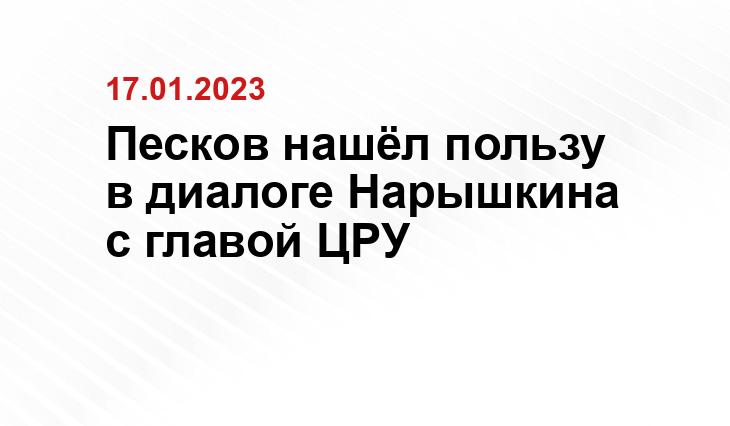 17.01.2023

Песков нашёл пользу в диалоге Нарышкина с главой ЦРУ